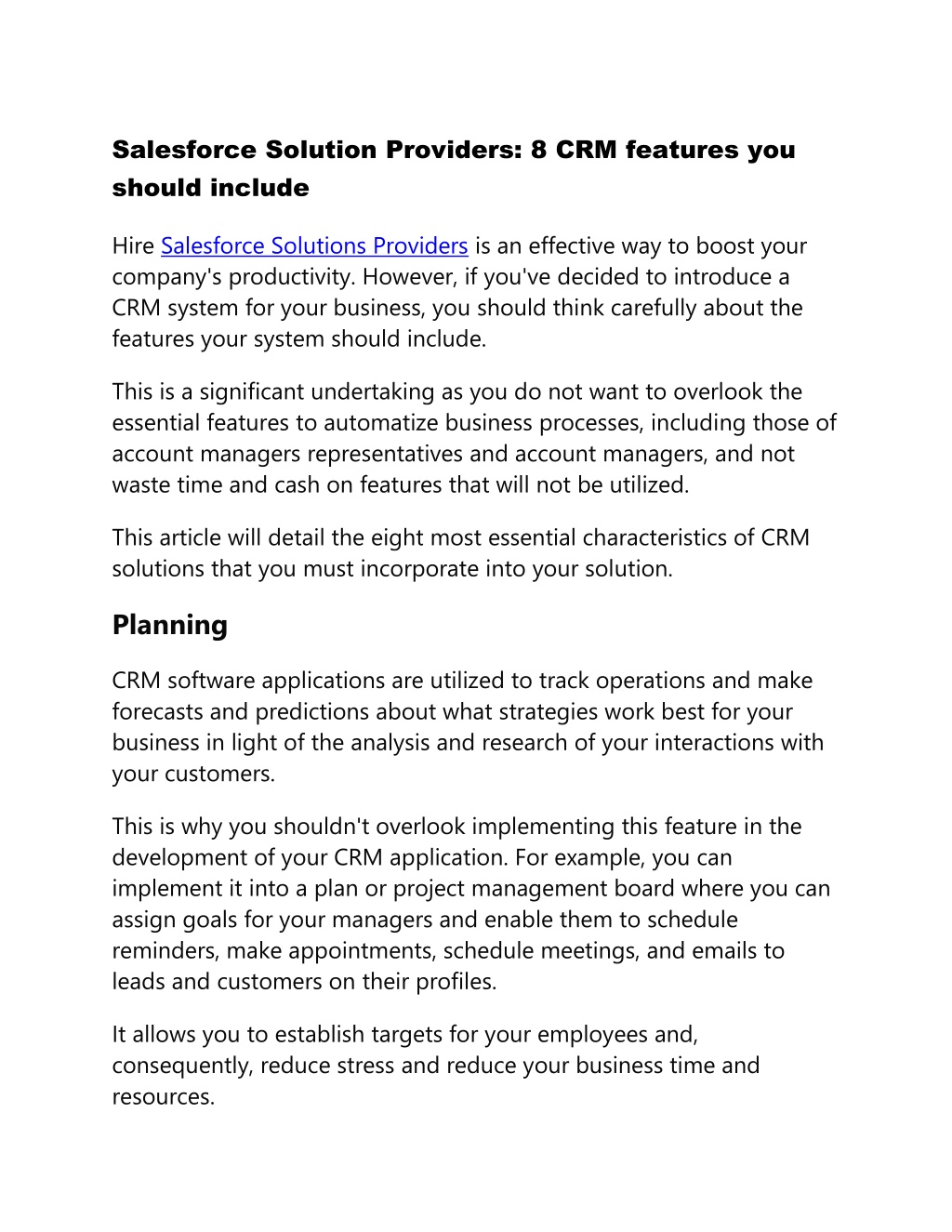 Salesforce Solution Providers: 8 CRM features you should include

Hire Salesforce Solutions Providers is an effective way to boost your company's productivity. However, if you've decided to introduce a CRM system for your business, you should think carefully about the features your system should include.

This is a significant undertaking as you do not want to overlook the essential features to automatize business processes, including those of account managers representatives and account managers, and not waste time and cash on features that will not be utilized.

This article will detail the eight most essential characteristics of CRM solutions that you must incorporate into your solution.

Planning

CRM software applications are utilized to track operations and make forecasts and predictions about what strategies work best for your business in light of the analysis and research of your interactions with your customers.

This is why you shouldn't overlook implementing this feature in the development of your CRM application. For example, you can implement it into a plan or project management board where you can assign goals for your managers and enable them to schedule reminders, make appointments, schedule meetings, and emails to leads and customers on their profiles.

It allows you to establish targets for your employees and, consequently, reduce stress and reduce your business time and resources.